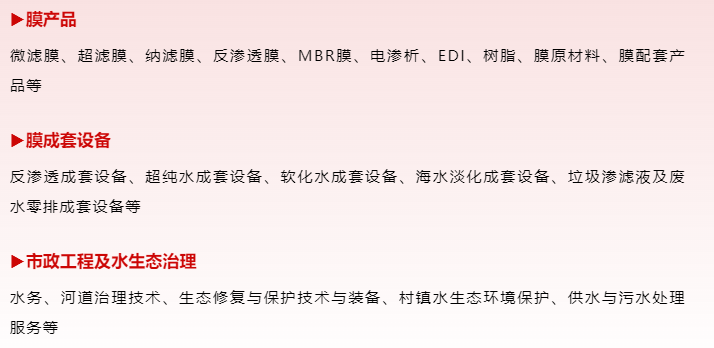 ▶膜产品

微滤膜、超滤膜、纳滤膜、反渗透膜、MBR膜、电渗析、EDI、树脂、膜原材料、膜配套产品等

▶膜成套设备

反渗透成套设备、超纯水成套设备、软化水成套设备、海水淡化成套设备、垃圾渗滤液及废水零排成套设备等

▶市政工程及水生态治理

水务、河道治理技术、生态修复与保护技术与装备、村镇水生态环境保护、供水与污水处理服务等